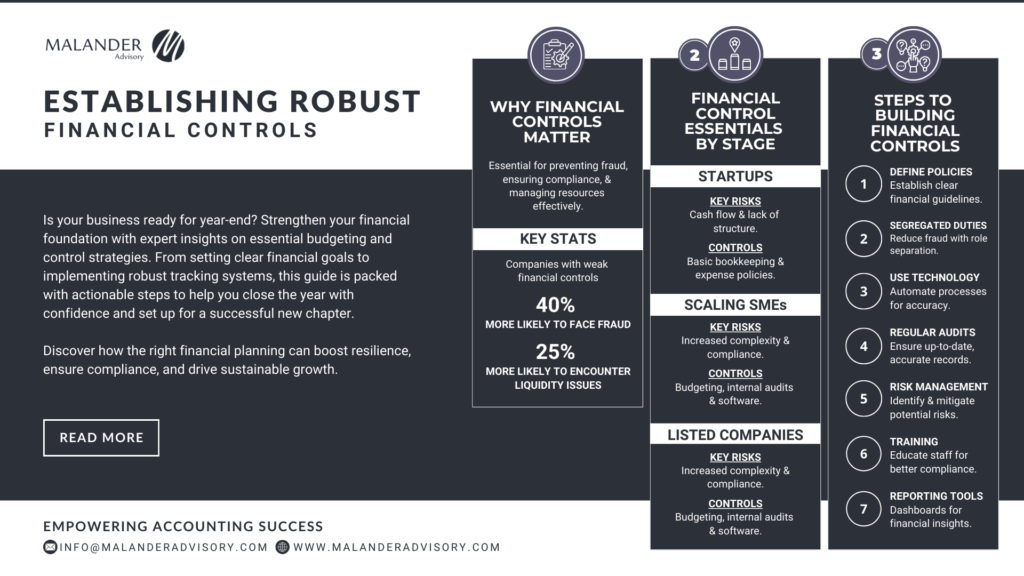 MALANDER Advisory

ESTABLISHING ROBUST
FINANCIAL CONTROLS

Is your business ready for year-end? Strengthen your financial foundation with expert insights on essential budgeting and control strategies. From setting clear financial goals to implementing robust tracking systems, this guide is packed with actionable steps to help you close the year with confidence and set up for a successful new chapter.

Discover how the right financial planning can boost resilience, ensure compliance, and drive sustainable growth.

READ MORE

EMPOWERING ACCOUNTING SUCCESS
INFO@MALANDERADVISORY.COM WWW.MALANDERADVISORY.COM

WHY FINANCIAL CONTROLS MATTER

Essential for preventing fraud, ensuring compliance, & managing resources effectively.

KEY STATS

Companies with weak financial controls

40%
MORE LIKELY TO FACE FRAUD

25%
MORE LIKELY TO ENCOUNTER LIQUIDITY ISSUES

2
FINANCIAL CONTROL ESSENTIALS BY STAGE

STARTUPS
KEY RISKS
Cash flow & lack of structure.
CONTROLS
Basic bookkeeping & expense policies.

SCALING SMEs
KEY RISKS
Increased complexity & compliance.
CONTROLS
Budgeting, internal audits & software.

LISTED COMPANIES
KEY RISKS
Increased complexity & compliance.
CONTROLS
Budgeting, internal audits & software.

3
STEPS TO BUILDING FINANCIAL CONTROLS

1 DEFINE POLICIES
Establish clear financial guidelines.

2 SEGREGATED DUTIES
Reduce fraud with role separation.

3 USE TECHNOLOGY
Automate processes for accuracy.

4 REGULAR AUDITS
Ensure up-to-date, accurate records.

5 RISK MANAGEMENT
Identify & mitigate potential risks.

6 TRAINING
Educate staff for better compliance.

7 REPORTING TOOLS
Dashboards for financial insights.